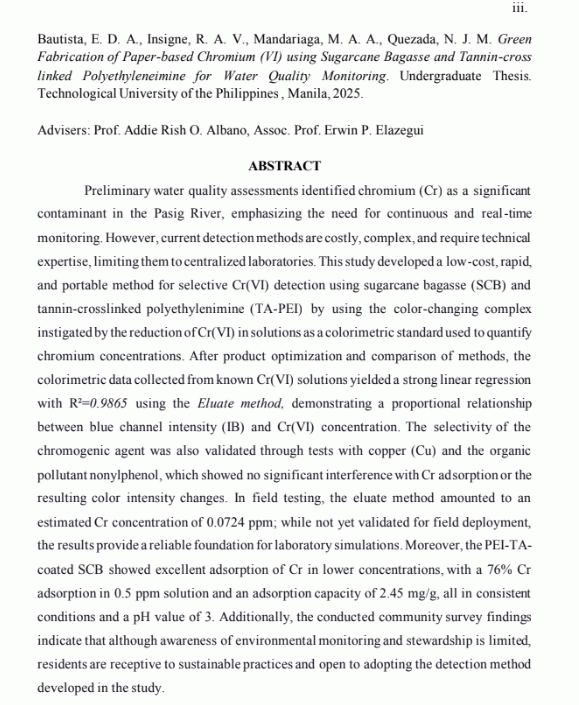 iii.

Bautista, E. D. A., Insigne, R. A. V., Mandariaga, M. A. A., Quezada, N. J. M. Green Fabrication of Paper-based Chromium (VI) using Sugarcane Bagasse and Tannin-cross linked Polyethyleneimine for Water Quality Monitoring. Undergraduate Thesis. Technological University of the Philippines , Manila, 2025.

Advisers: Prof. Addie Rish O. Albano, Assoc. Prof. Erwin P. Elazegui

ABSTRACT

Preliminary water quality assessments identified chromium (Cr) as a significant contaminant in the Pasig River, emphasizing the need for continuous and real-time monitoring. However, current detection methods are costly, complex, and require technical expertise, limiting them to centralized laboratories. This study developed a low-cost, rapid, and portable method for selective Cr(VI) detection using sugarcane bagasse (SCB) and tannin-crosslinked polyethylenimine (TA-PEI) by using the color-changing complex instigated by the reduction of Cr(VI) in solutions as a colorimetric standard used to quantify chromium concentrations. After product optimization and comparison of methods, the colorimetric data collected from known Cr(VI) solutions yielded a strong linear regression with $R^2=0.9865$ using the Eluate method, demonstrating a proportional relationship between blue channel intensity (IB) and Cr(VI) concentration. The selectivity of the chromogenic agent was also validated through tests with copper (Cu) and the organic pollutant nonylphenol, which showed no significant interference with Cr adsorption or the resulting color intensity changes. In field testing, the eluate method amounted to an estimated Cr concentration of 0.0724 ppm; while not yet validated for field deployment, the results provide a reliable foundation for laboratory simulations. Moreover, the PEI-TA-coated SCB showed excellent adsorption of Cr in lower concentrations, with a 76% Cr adsorption in 0.5 ppm solution and an adsorption capacity of 2.45 mg/g, all in consistent conditions and a pH value of 3. Additionally, the conducted community survey findings indicate that although awareness of environmental monitoring and stewardship is limited, residents are receptive to sustainable practices and open to adopting the detection method developed in the study.